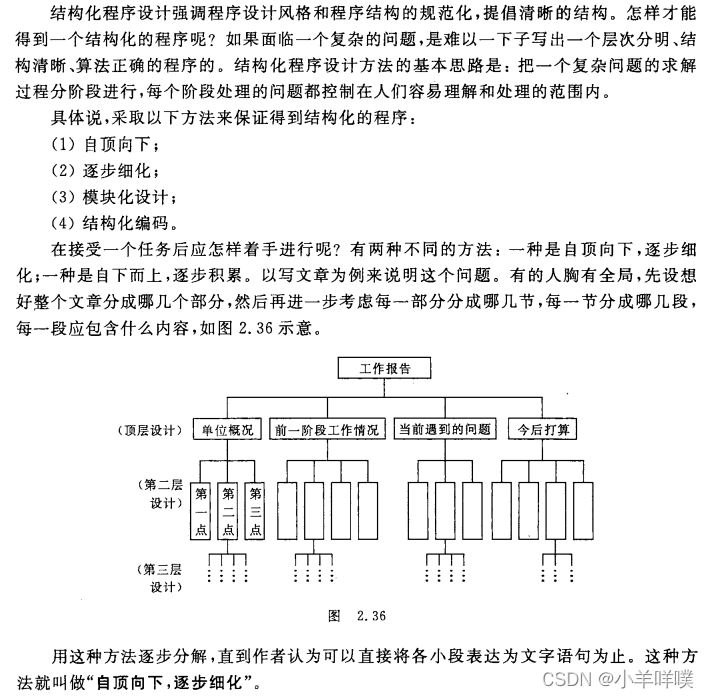 结构化程序设计强调程序设计风格和程序结构的规范化，提倡清晰的结构。怎样才能得到一个结构化的程序呢？如果面临一个复杂的问题，是难以一下子写出一个层次分明、结构清晰、算法正确的程序的。结构化程序设计方法的基本思路是：把一个复杂问题的求解过程分阶段进行，每个阶段处理的问题都控制在人们容易理解和处理的范围内。

具体说，采取以下方法来保证得到结构化的程序：

(1) 自顶向下；

(2) 逐步细化；

(3) 模块化设计；

(4) 结构化编码。

在接受一个任务后应怎样着手进行呢？有两种不同的方法：一种是自顶向下，逐步细化；一种是自下而上，逐步积累。以写文章为例来说明这个问题。有的人胸有全局，先设想好整个文章分成哪几个部分，然后再进一步考虑每一部分分成哪几节，每一节分成哪几段，每一段应包含什么内容，如图 2.36 示意。

工作报告

(顶层设计)

单位概况

前一阶段工作情况

当前遇到的问题

今后打算

(第二层设计)

第一点

第二点

第三点

(第三层设计)

图 2.36

用这种方法逐步分解，直到作者认为可以直接将各小段表达为文字语句为止。这种方法就叫做“自顶向下，逐步细化”。

CSDN @小羊咩噗